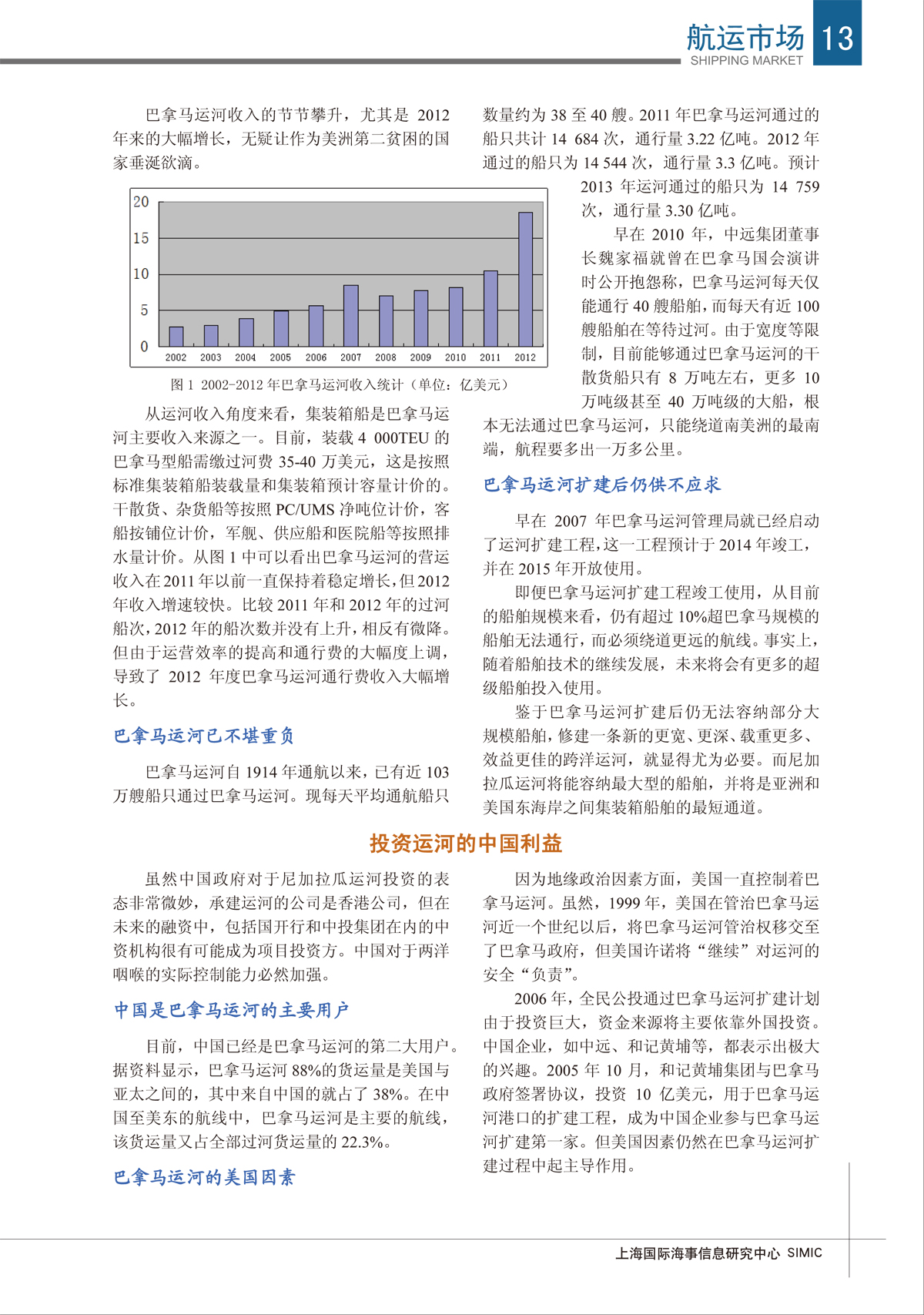 航运市场 13
SHIPPING MARKET

巴拿马运河收入的节节攀升，尤其是 2012 年来的大幅增长，无疑让作为美洲第二贫困的国家垂涎欲滴。

20
15
10
5
0
2002 2003 2004 2005 2006 2007 2008 2009 2010 2011 2012

图 1 2002-2012 年巴拿马运河收入统计（单位：亿美元）

从运河收入角度来看，集装箱船是巴拿马运河主要收入来源之一。目前，装载 4 000TEU 的巴拿马型船需缴过河费 35-40 万美元，这是按照标准集装箱船装载量和集装箱预计容量计价的。干散货、杂货船等按照 PC/UMS 净吨位计价，客船按铺位计价，军舰、供应船和医院船等按照排水量计价。从图 1 中可以看出巴拿马运河的营运收入在 2011 年以前一直保持着稳定增长，但 2012 年收入增速较快。比较 2011 年和 2012 年的过河船次，2012 年的船次数并没有上升，相反有微降。但由于运营效率的提高和通行费的大幅度上调，导致了 2012 年度巴拿马运河通行费收入大幅增长。

巴拿马运河已不堪重负

巴拿马运河自 1914 年通航以来，已有近 103 万艘船只通过巴拿马运河。现每天平均通航船只数量约为 38 至 40 艘。2011 年巴拿马运河通过的船只共计 14 684 次，通行量 3.22 亿吨。2012 年通过的船只为 14 544 次，通行量 3.3 亿吨。预计 2013 年运河通过的船只为 14 759 次，通行量 3.30 亿吨。

早在 2010 年，中远集团董事长魏家福就曾在巴拿马国会演讲时公开抱怨称，巴拿马运河每天仅能通行 40 艘船舶，而每天有近 100 艘船舶在等待过河。由于宽度等限制，目前能够通过巴拿马运河的干散货船只有 8 万吨左右，更多 10 万吨级甚至 40 万吨级的大船，根本无法通过巴拿马运河，只能绕道南美洲的最南端，航程要多出一万多公里。

巴拿马运河扩建后仍供不应求

早在 2007 年巴拿马运河管理局就已经启动了运河扩建工程，这一工程预计于 2014 年竣工，并在 2015 年开放使用。

即便巴拿马运河扩建工程竣工使用，从目前的船舶规模来看，仍有超过 10%超巴拿马规模的船舶无法通行，而必须绕道更远的航线。事实上，随着船舶技术的继续发展，未来将会有更多的超级船舶投入使用。

鉴于巴拿马运河扩建后仍无法容纳部分大规模船舶，修建一条新的更宽、更深、载重更多、效益更佳的跨洋运河，就显得尤为必要。而尼加拉瓜运河将能容纳最大型的船舶，并将是亚洲和美国东海岸之间集装箱船舶的最短通道。

投资运河的中国利益

虽然中国政府对于尼加拉瓜运河投资的表态非常微妙，承建运河的公司是香港公司，但在未来的融资中，包括国开行和中投集团在内的中资机构很有可能成为项目投资方。中国对于两洋咽喉的实际控制能力必然加强。

中国是巴拿马运河的主要用户

目前，中国已经是巴拿马运河的第二大用户。据资料显示，巴拿马运河 88%的货运量是美国与亚太之间的，其中来自中国的就占了 38%。在中国至美东的航线中，巴拿马运河是主要的航线，该货运量又占全部过河货运量的 22.3%。

巴拿马运河的美国因素

因为地缘政治因素方面，美国一直控制着巴拿马运河。虽然，1999 年，美国在管治巴拿马运河近一个世纪以后，将巴拿马运河管治权移交至了巴拿马政府，但美国许诺将“继续”对运河的安全“负责”。

2006 年，全民公投通过巴拿马运河扩建计划由于投资巨大，资金来源将主要依靠外国投资。中国企业，如中远、和记黄埔等，都表示出极大的兴趣。2005 年 10 月，和记黄埔集团与巴拿马政府签署协议，投资 10 亿美元，用于巴拿马运河港口的扩建工程，成为中国企业参与巴拿马运河扩建第一家。但美国因素仍然在巴拿马运河扩建过程中起主导作用。

上海国际海事信息研究中心 SIMIC